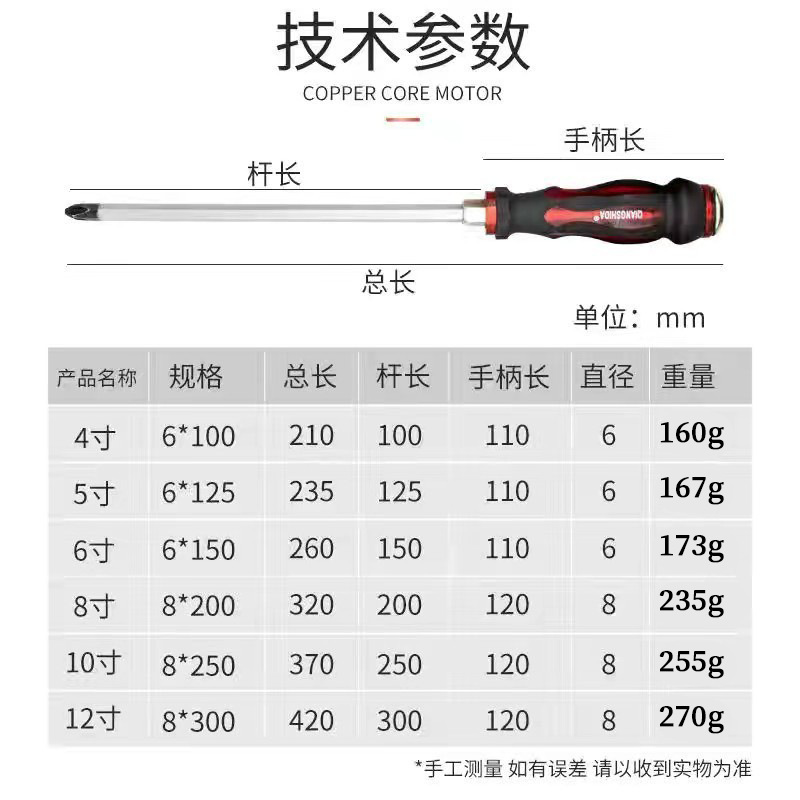 技术参数

COPPER CORE MOTOR

手柄长

杆长

QIANGSHIDA

总长

单位：mm

| 产品名称 | 规格 | 总长 | 杆长 | 手柄长 | 直径 | 重量 |
|---|---|---|---|---|---|---|
| 4寸 | 6*100 | 210 | 100 | 110 | 6 | 160g |
| 5寸 | 6*125 | 235 | 125 | 110 | 6 | 167g |
| 6寸 | 6*150 | 260 | 150 | 110 | 6 | 173g |
| 8寸 | 8*200 | 320 | 200 | 120 | 8 | 235g |
| 10寸 | 8*250 | 370 | 250 | 120 | 8 | 255g |
| 12寸 | 8*300 | 420 | 300 | 120 | 8 | 270g |

*手工测量 如有误差 请以收到实物为准